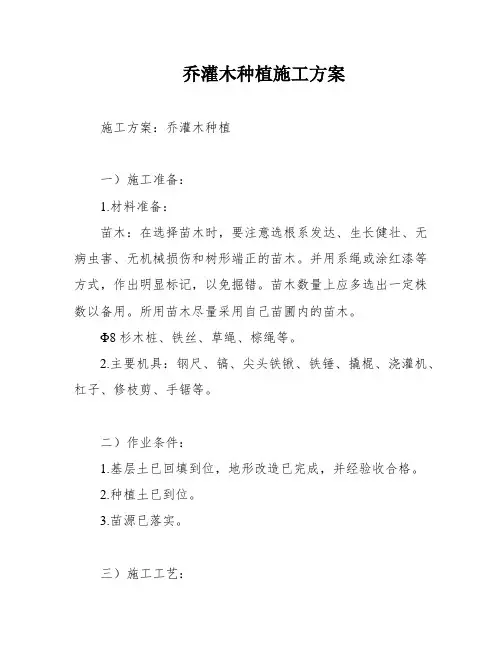 乔灌木种植施工方案

施工方案：乔灌木种植

一）施工准备：

1.材料准备：

苗木：在选择苗木时，要注意选根系发达、生长健壮、无病虫害、无机械损伤和树形端正的苗木。并用系绳或涂红漆等方式，作出明显标记，以免掘错。苗木数量上应多选出一定株数以备用。所用苗木尽量采用自己苗圃内的苗木。

Φ8 杉木桩、铁丝、草绳、棕绳等。

2.主要机具：钢尺、镐、尖头铁锹、铁锤、撬棍、浇灌机、杠子、修枝剪、手锯等。

二）作业条件：

1.基层土已回填到位，地形改造已完成，并经验收合格。

2.种植土已到位。

3.苗源已落实。

三）施工工艺：